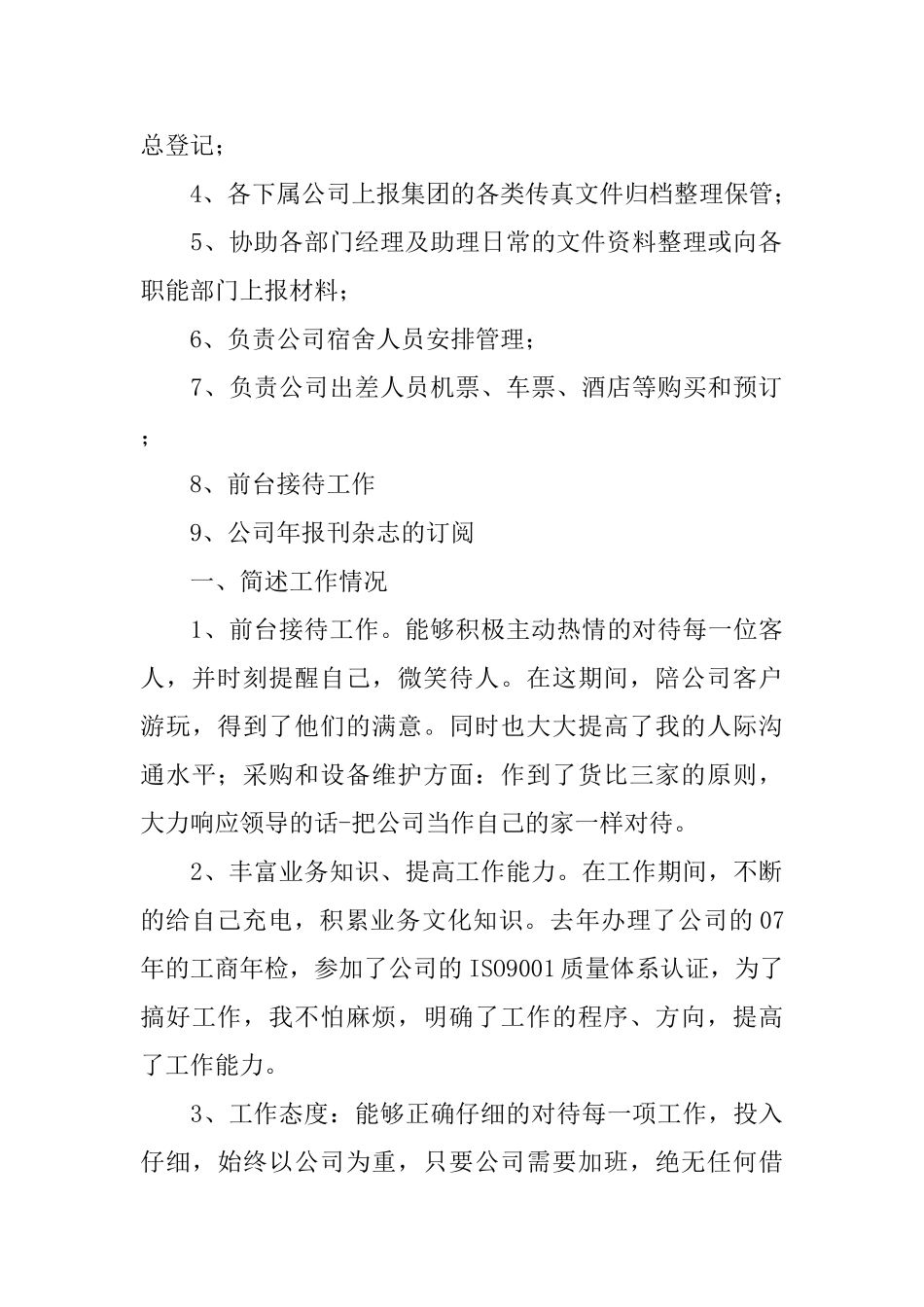 总登记；

4、各下属公司上报集团的各类传真文件归档整理保管；

5、协助各部门经理及助理日常的文件资料整理或向各职能部门上报材料；

6、负责公司宿舍人员安排管理；

7、负责公司出差人员机票、车票、酒店等购买和预订；

8、前台接待工作

9、公司年报刊杂志的订阅

一、简述工作情况

1、前台接待工作。能够积极主动热情的对待每一位客人，并时刻提醒自己，微笑待人。在这期间，陪公司客户游玩，得到了他们的满意。同时也大大提高了我的人际沟通水平；采购和设备维护方面：作到了货比三家的原则，大力响应领导的话-把公司当作自己的家一样对待。

2、丰富业务知识、提高工作能力。在工作期间，不断的给自己充电，积累业务文化知识。去年办理了公司的07年的工商年检，参加了公司的ISO9001质量体系认证，为了搞好工作，我不怕麻烦，明确了工作的程序、方向，提高了工作能力。

3、工作态度：能够正确仔细的对待每一项工作，投入仔细，始终以公司为重，只要公司需要加班，绝无任何借